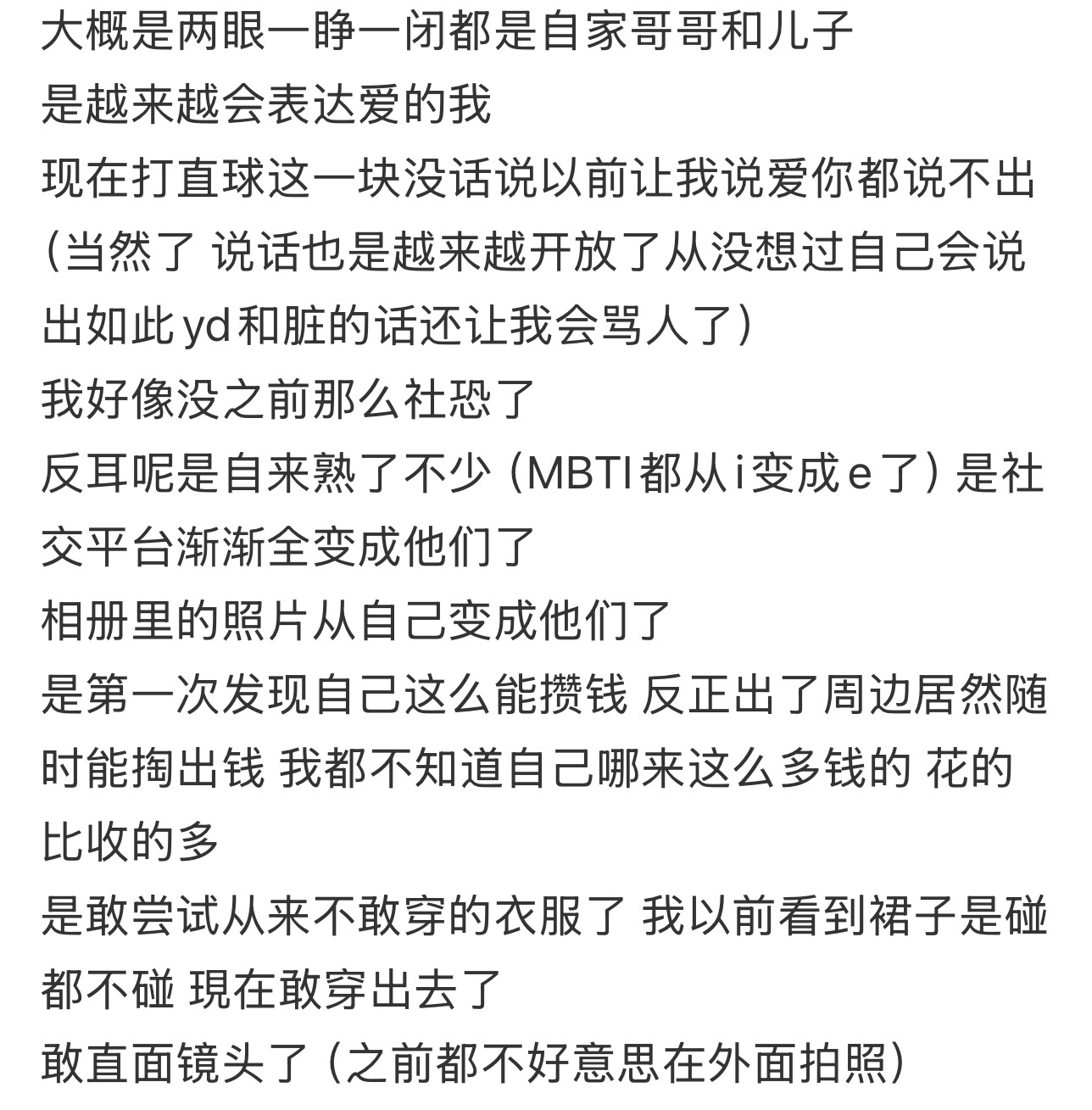 大概是两眼一睁一闭都是自家哥哥和儿子
是越来越会表达爱的我
现在打直球这一块没话说以前让我说爱你都说不出（当然了 说话也是越来越开放了从没想过自己会说出如此yd和脏的话还让我会骂人了）
我好像没之前那么社恐了
反耳呢是自来熟了不少（MBTI都从i变成e了）是社交平台渐渐全变成他们了
相册里的照片从自己变成他们了
是第一次发现自己这么能攒钱 反正出了周边居然随时能掏出钱 我都不知道自己哪来这么多钱的 花的比收的多
是敢尝试从来不敢穿的衣服了 我以前看到裙子是碰都不碰 現在敢穿出去了
敢直面镜头了（之前都不好意思在外面拍照）